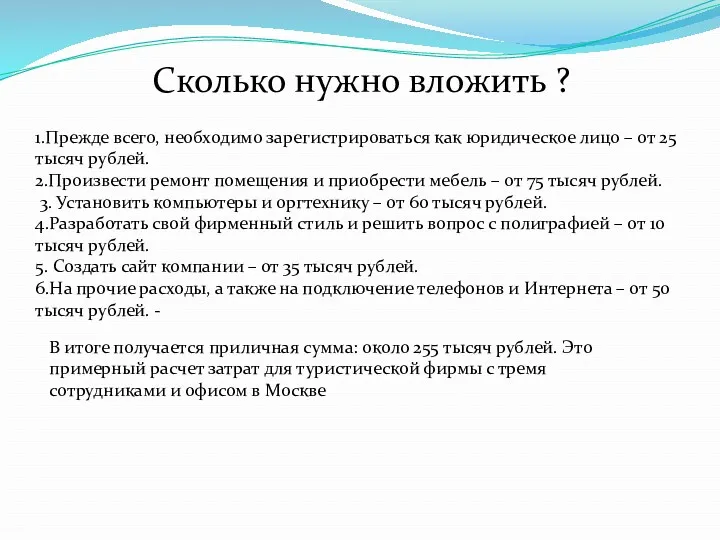 Сколько нужно вложить ?

1.Прежде всего, необходимо зарегистрироваться как юридическое лицо – от 25 тысяч рублей.
2.Произвести ремонт помещения и приобрести мебель – от 75 тысяч рублей.
3. Установить компьютеры и оргтехнику – от 60 тысяч рублей.
4.Разработать свой фирменный стиль и решить вопрос с полиграфией – от 10 тысяч рублей.
5. Создать сайт компании – от 35 тысяч рублей.
6.На прочие расходы, а также на подключение телефонов и Интернета – от 50 тысяч рублей. -

В итоге получается приличная сумма: около 255 тысяч рублей. Это примерный расчет затрат для туристической фирмы с тремя сотрудниками и офисом в Москве